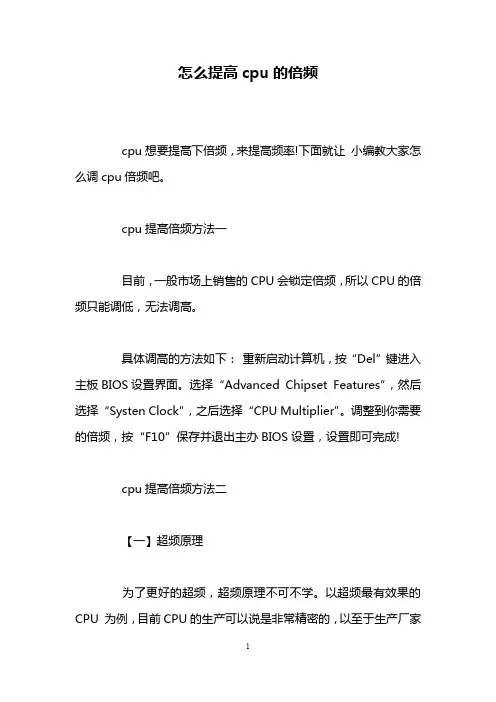 怎么提高 cpu 的倍频

cpu 想要提高下倍频，来提高频率!下面就让 小编教大家怎么调 cpu 倍频吧。

cpu 提高倍频方法一

目前，一般市场上销售的 CPU 会锁定倍频，所以 CPU 的倍频只能调低，无法调高。

具体调高的方法如下： 重新启动计算机，按“Del”键进入主板 BIOS 设置界面。选择“Advanced Chipset Features”，然后选择“Systen Clock”，之后选择“CPU Multiplier”。调整到你需要的倍频，按“F10”保存并退出主办 BIOS 设置，设置即可完成!

cpu 提高倍频方法二

【一】超频原理

为了更好的超频，超频原理不可不学。以超频最有效果的 CPU 为例，目前 CPU 的生产可以说是非常精密的，以至于生产厂家

1